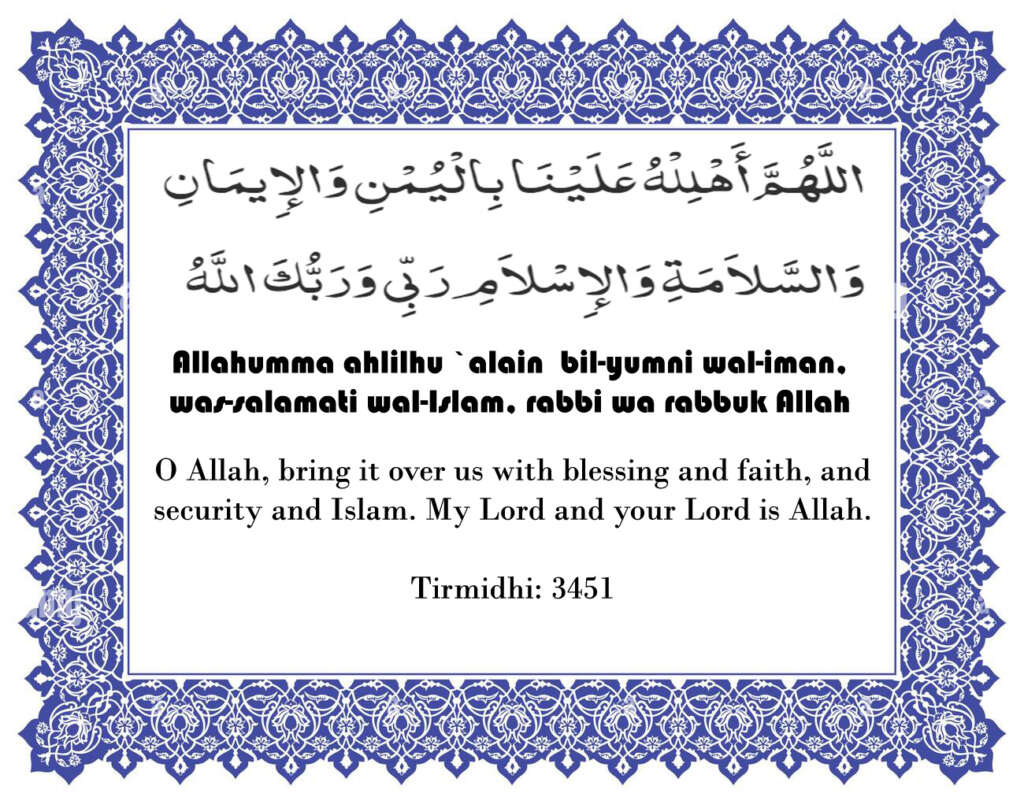 اللَّهُمَّ أَهِلَّهُ عَلَيْنَا بِالْيُمْنِ وَالإِيمَانِ

وَالسَّلاَمَةِ وَالإِسْلاَمِ رَبِّي وَرَبُّكَ اللَّهُ

Allahumma ahlilhu `alain bil-yumni wal-iman, was-salamati wal-Islam, rabbi wa rabbuk Allah

O Allah, bring it over us with blessing and faith, and security and Islam. My Lord and your Lord is Allah.

Tirmidhi: 3451